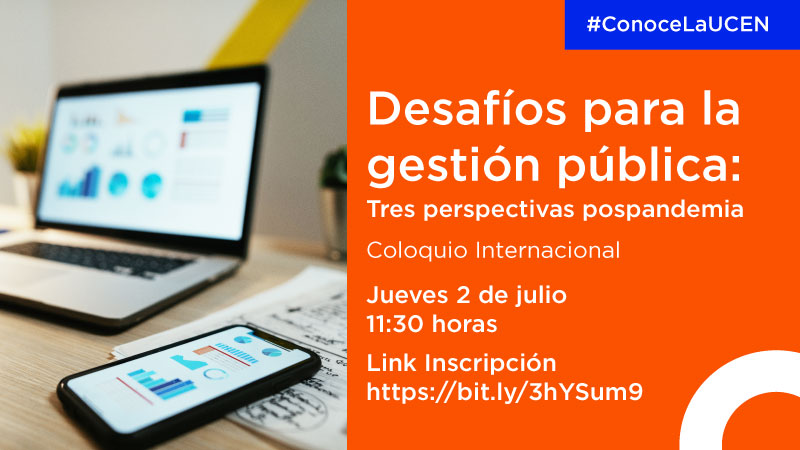 #ConoceLaUCEN

Desafíos para la gestión pública:
Tres perspectivas pospandemia

Coloquio Internacional

Jueves 2 de julio
11:30 horas

Link Inscripción
https://bit.ly/3hYSum9